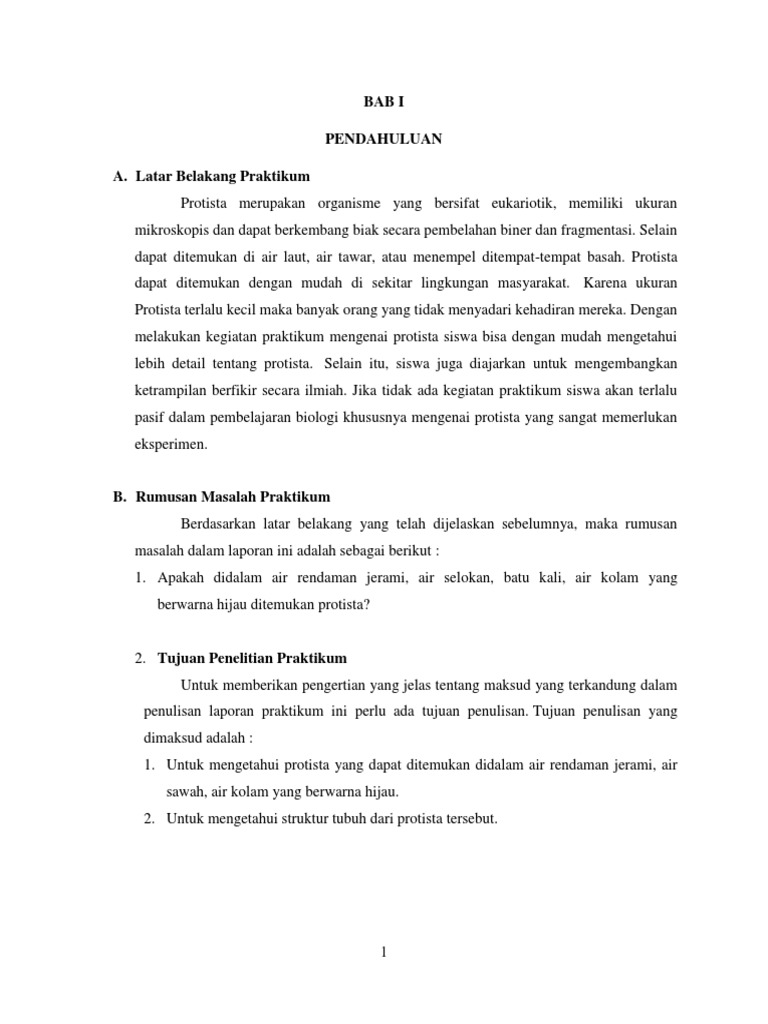 BAB I

PENDAHULUAN

A. Latar Belakang Praktikum

Protista merupakan organisme yang bersifat eukariotik, memiliki ukuran mikroskopis dan dapat berkembang biak secara pembelahan biner dan fragmentasi. Selain dapat ditemukan di air laut, air tawar, atau menempel ditempat-tempat basah. Protista dapat ditemukan dengan mudah di sekitar lingkungan masyarakat. Karena ukuran Protista terlalu kecil maka banyak orang yang tidak menyadari kehadiran mereka. Dengan melakukan kegiatan praktikum mengenai protista siswa bisa dengan mudah mengetahui lebih detail tentang protista. Selain itu, siswa juga diajarkan untuk mengembangkan ketrampilan berfikir secara ilmiah. Jika tidak ada kegiatan praktikum siswa akan terlalu pasif dalam pembelajaran biologi khususnya mengenai protista yang sangat memerlukan eksperimen.

B. Rumusan Masalah Praktikum

Berdasarkan latar belakang yang telah dijelaskan sebelumnya, maka rumusan masalah dalam laporan ini adalah sebagai berikut :

1. Apakah didalam air rendaman jerami, air selokan, batu kali, air kolam yang berwarna hijau ditemukan protista?

2. Tujuan Penelitian Praktikum

Untuk memberikan pengertian yang jelas tentang maksud yang terkandung dalam penulisan laporan praktikum ini perlu ada tujuan penulisan. Tujuan penulisan yang dimaksud adalah :

1. Untuk mengetahui protista yang dapat ditemukan didalam air rendaman jerami, air sawah, air kolam yang berwarna hijau.
2. Untuk mengetahui struktur tubuh dari protista tersebut.

1